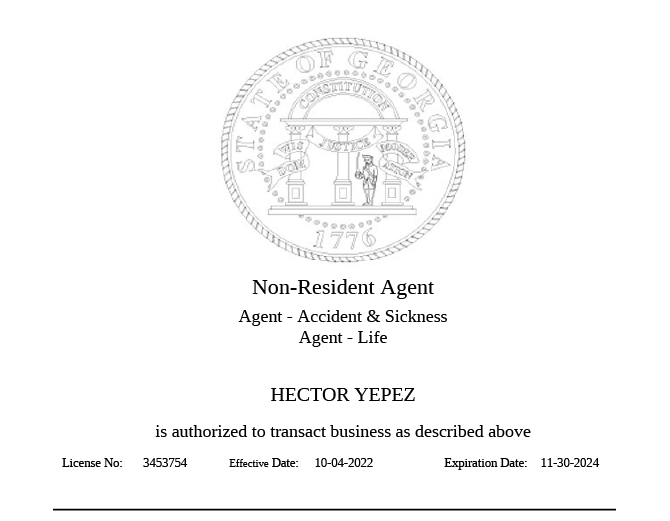 STATE OF GEORGIA
CONSTITUTION
WISDOM JUSTICE MODERATION
1776

Non-Resident Agent

Agent - Accident & Sickness
Agent - Life

HECTOR YEPEZ

is authorized to transact business as described above

License No: 3453754 Effective Date: 10-04-2022 Expiration Date: 11-30-2024